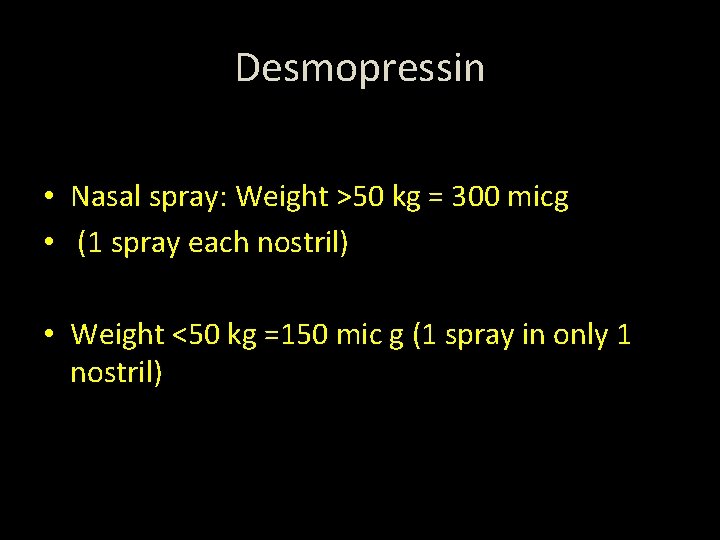 Desmopressin

• Nasal spray: Weight >50 kg = 300 micg
• (1 spray each nostril)

• Weight <50 kg =150 mic g (1 spray in only 1 nostril)